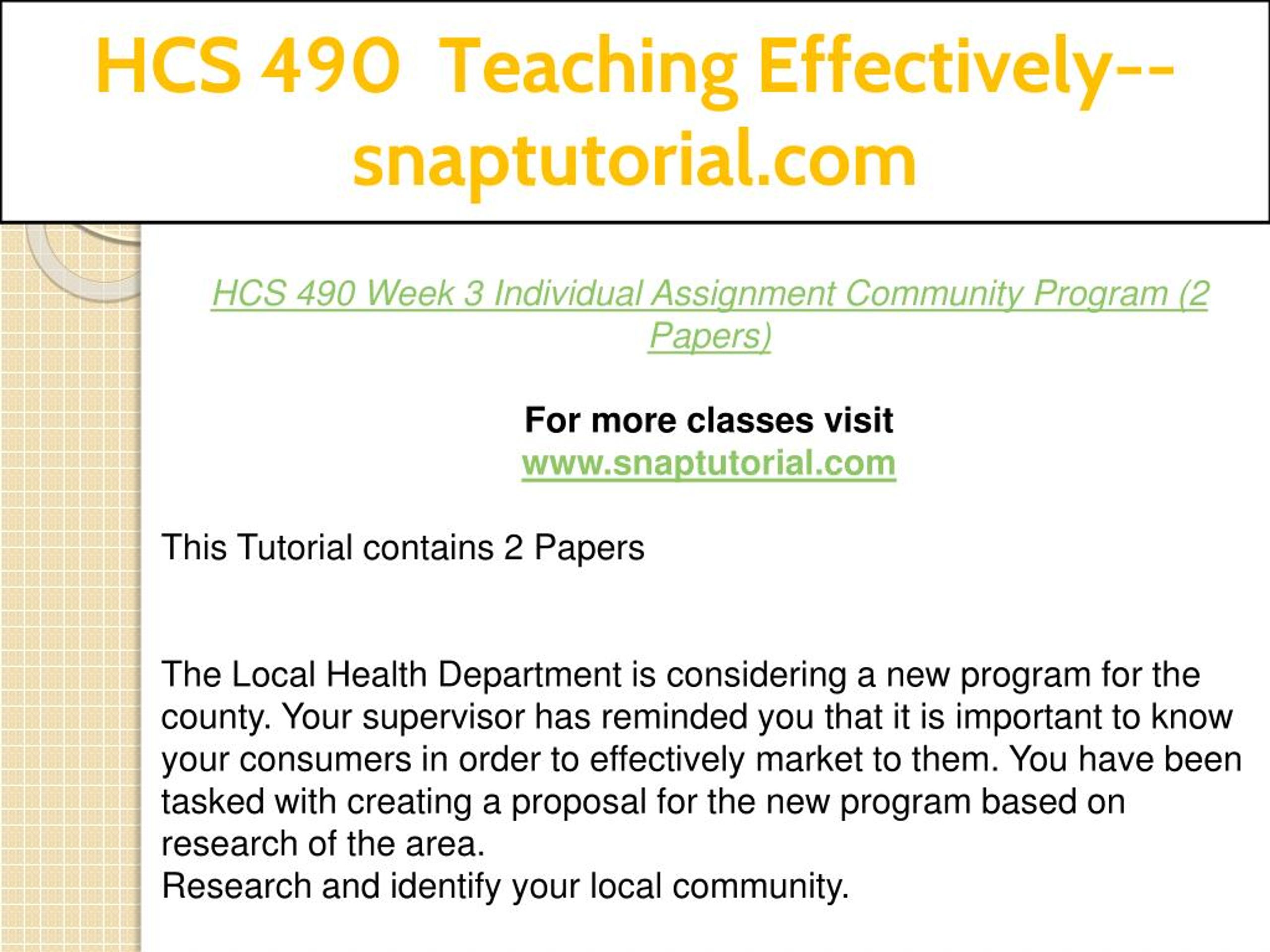 HCS 490 Teaching Effectively--snaptutorial.com

HCS 490 Week 3 Individual Assignment Community Program (2 Papers)

For more classes visit
www.snaptutorial.com

This Tutorial contains 2 Papers

The Local Health Department is considering a new program for the county. Your supervisor has reminded you that it is important to know your consumers in order to effectively market to them. You have been tasked with creating a proposal for the new program based on research of the area.
Research and identify your local community.